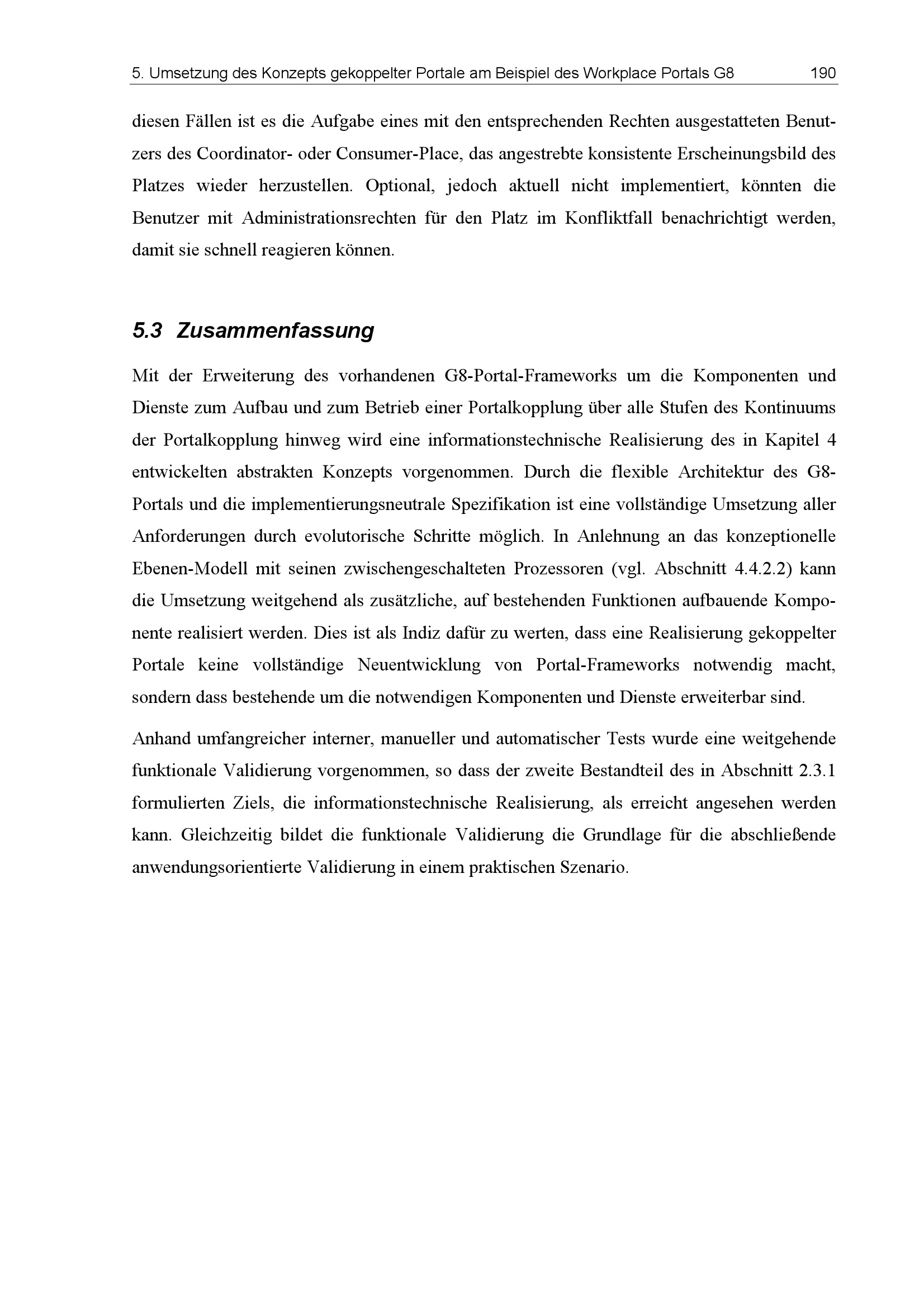 5. Umsetzung des Konzepts gekoppelter Portale am Beispiel des Workplace Portals G8 190

diesen Fällen ist es die Aufgabe eines mit den entsprechenden Rechten ausgestatteten Benutzers des Coordinator- oder Consumer-Place, das angestrebte konsistente Erscheinungsbild des Platzes wieder herzustellen. Optional, jedoch aktuell nicht implementiert, könnten die Benutzer mit Administrationsrechten für den Platz im Konfliktfall benachrichtigt werden, damit sie schnell reagieren können.

5.3 Zusammenfassung

Mit der Erweiterung des vorhandenen G8-Portal-Frameworks um die Komponenten und Dienste zum Aufbau und zum Betrieb einer Portalkopplung über alle Stufen des Kontinuums der Portalkopplung hinweg wird eine informationstechnische Realisierung des in Kapitel 4 entwickelten abstrakten Konzepts vorgenommen. Durch die flexible Architektur des G8-Portals und die implementierungsneutrale Spezifikation ist eine vollständige Umsetzung aller Anforderungen durch evolutorische Schritte möglich. In Anlehnung an das konzeptionelle Ebenen-Modell mit seinen zwischengeschalteten Prozessoren (vgl. Abschnitt 4.4.2.2) kann die Umsetzung weitgehend als zusätzliche, auf bestehenden Funktionen aufbauende Komponente realisiert werden. Dies ist als Indiz dafür zu werten, dass eine Realisierung gekoppelter Portale keine vollständige Neuentwicklung von Portal-Frameworks notwendig macht, sondern dass bestehende um die notwendigen Komponenten und Dienste erweiterbar sind.

Anhand umfangreicher interner, manueller und automatischer Tests wurde eine weitgehende funktionale Validierung vorgenommen, so dass der zweite Bestandteil des in Abschnitt 2.3.1 formulierten Ziels, die informationstechnische Realisierung, als erreicht angesehen werden kann. Gleichzeitig bildet die funktionale Validierung die Grundlage für die abschließende anwendungsorientierte Validierung in einem praktischen Szenario.